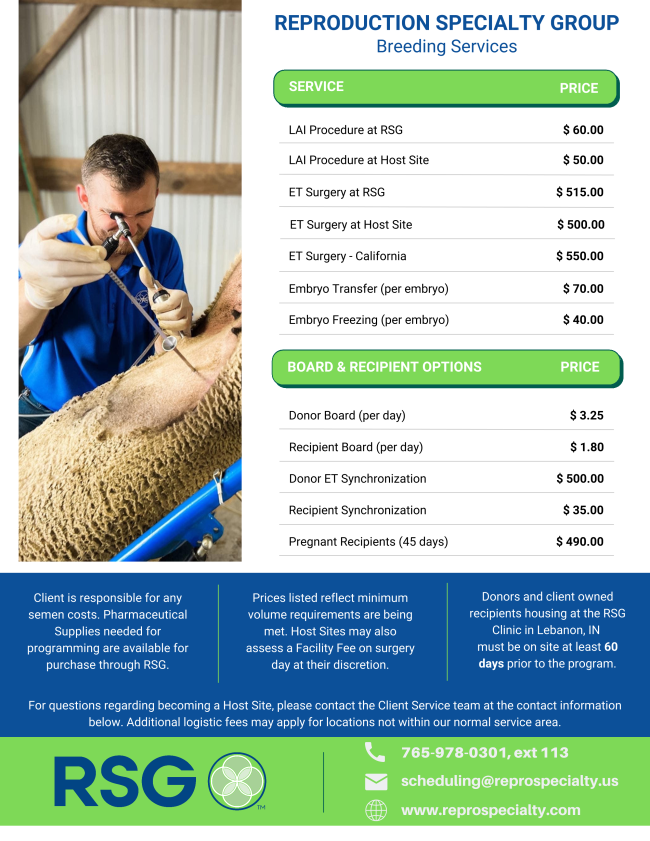 REPRODUCTION SPECIALTY GROUP
Breeding Services

| SERVICE | PRICE |
|---|---|
| LAI Procedure at RSG | $ 60.00 |
| LAI Procedure at Host Site | $ 50.00 |
| ET Surgery at RSG | $ 515.00 |
| ET Surgery at Host Site | $ 500.00 |
| ET Surgery - California | $ 550.00 |
| Embryo Transfer (per embryo) | $ 70.00 |
| Embryo Freezing (per embryo) | $ 40.00 |

| BOARD & RECIPIENT OPTIONS | PRICE |
|---|---|
| Donor Board (per day) | $ 3.25 |
| Recipient Board (per day) | $ 1.80 |
| Donor ET Synchronization | $ 500.00 |
| Recipient Synchronization | $ 35.00 |
| Pregnant Recipients (45 days) | $ 490.00 |

Client is responsible for any semen costs. Pharmaceutical Supplies needed for programming are available for purchase through RSG.

Prices listed reflect minimum volume requirements are being met. Host Sites may also assess a Facility Fee on surgery day at their discretion.

Donors and client owned recipients housing at the RSG Clinic in Lebanon, IN must be on site at least 60 days prior to the program.

For questions regarding becoming a Host Site, please contact the Client Service team at the contact information below. Additional logistic fees may apply for locations not within our normal service area.

RSG ™

765-978-0301, ext 113
scheduling@reprospecialty.us
www.reprospecialty.com